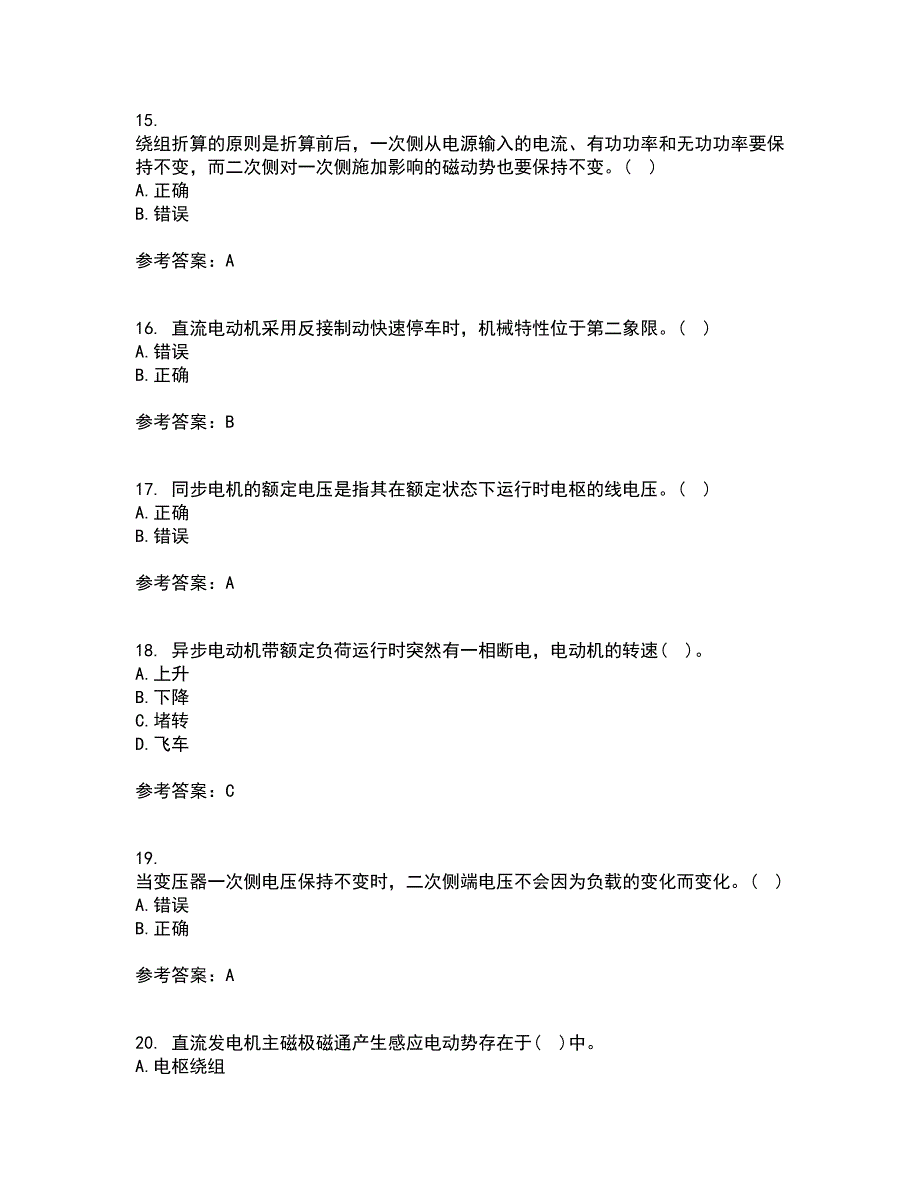 15.
绕组折算的原则是折算前后，一次侧从电源输入的电流、有功功率和无功功率要保持不变，而二次侧对一次侧施加影响的磁动势也要保持不变。（ ）
A. 正确
B. 错误

参考答案：A

16. 直流电动机采用反接制动快速停车时，机械特性位于第二象限。（ ）
A. 错误
B. 正确

参考答案：B

17. 同步电机的额定电压是指其在额定状态下运行时电枢的线电压。（ ）
A. 正确
B. 错误

参考答案：A

18. 异步电动机带额定负荷运行时突然有一相断电，电动机的转速（ ）。
A. 上升
B. 下降
C. 堵转
D. 飞车

参考答案：C

19.
当变压器一次侧电压保持不变时，二次侧端电压不会因为负载的变化而变化。（ ）
A. 错误
B. 正确

参考答案：A

20. 直流发电机主磁极磁通产生感应电动势存在于（ ）中。
A. 电枢绕组